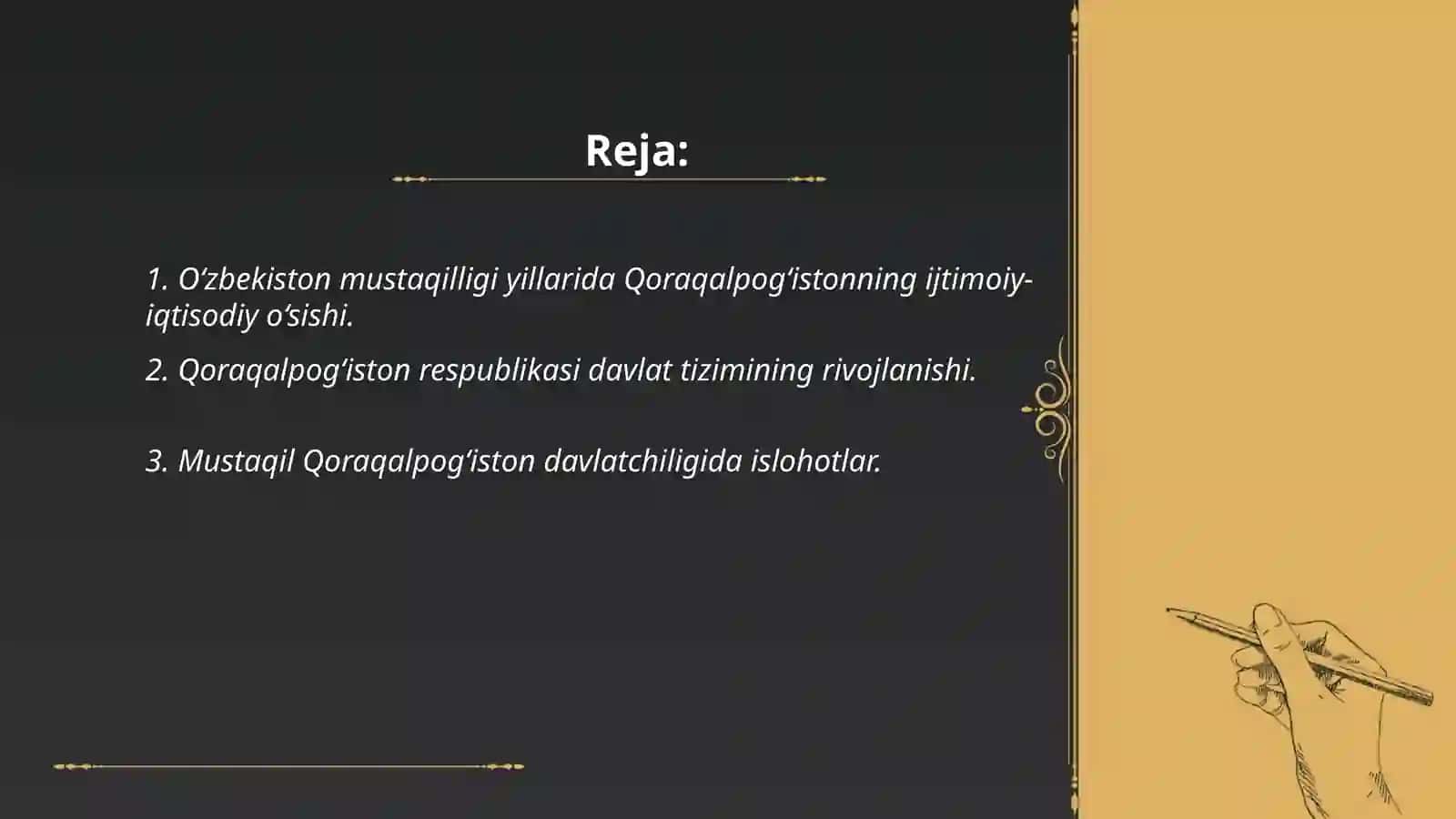 Reja:

1. O‘zbekiston mustaqilligi yillarida Qoraqalpog‘istonning ijtimoiy-iqtisodiy o‘sishi.

2. Qoraqalpog‘iston respublikasi davlat tizimining rivojlanishi.

3. Mustaqil Qoraqalpog‘iston davlatchiligida islohotlar.